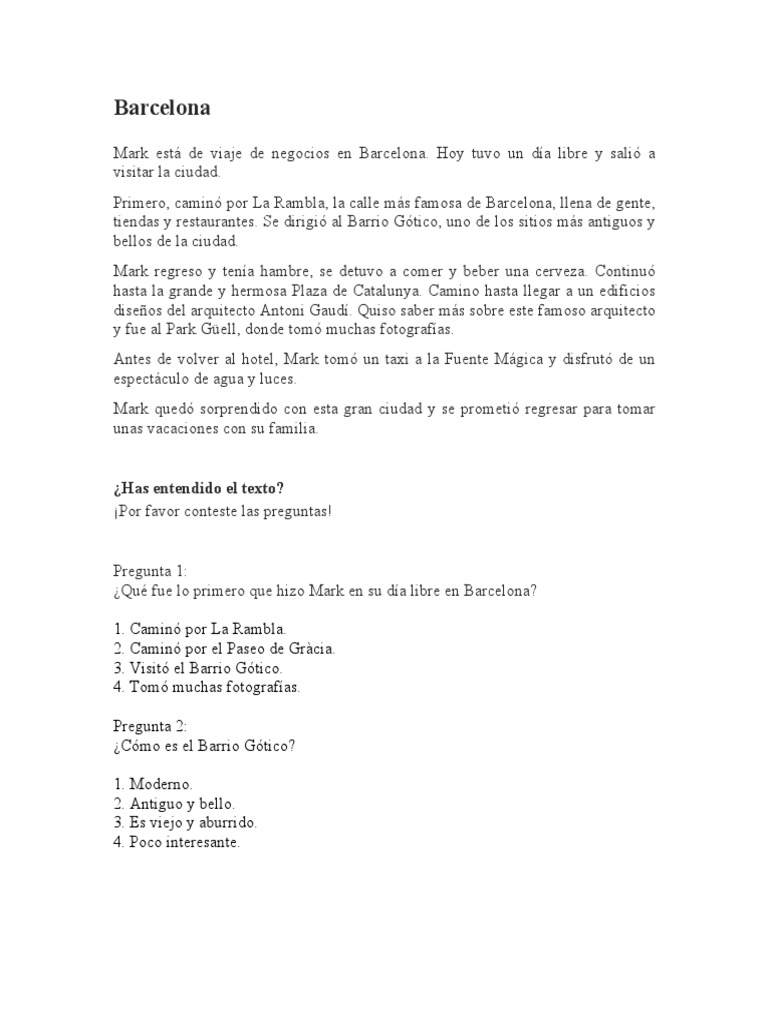 Barcelona

Mark está de viaje de negocios en Barcelona. Hoy tuvo un día libre y salió a visitar la ciudad.

Primero, caminó por La Rambla, la calle más famosa de Barcelona, llena de gente, tiendas y restaurantes. Se dirigió al Barrio Gótico, uno de los sitios más antiguos y bellos de la ciudad.

Mark regreso y tenía hambre, se detuvo a comer y beber una cerveza. Continuó hasta la grande y hermosa Plaza de Catalunya. Camino hasta llegar a un edificios diseños del arquitecto Antoni Gaudí. Quiso saber más sobre este famoso arquitecto y fue al Park Güell, donde tomó muchas fotografías.

Antes de volver al hotel, Mark tomó un taxi a la Fuente Mágica y disfrutó de un espectáculo de agua y luces.

Mark quedó sorprendido con esta gran ciudad y se prometió regresar para tomar unas vacaciones con su familia.

¿Has entendido el texto?
¡Por favor conteste las preguntas!

Pregunta 1:
¿Qué fue lo primero que hizo Mark en su día libre en Barcelona?

1. Caminó por La Rambla.
2. Caminó por el Paseo de Gràcia.
3. Visitó el Barrio Gótico.
4. Tomó muchas fotografías.

Pregunta 2:
¿Cómo es el Barrio Gótico?

1. Moderno.
2. Antiguo y bello.
3. Es viejo y aburrido.
4. Poco interesante.